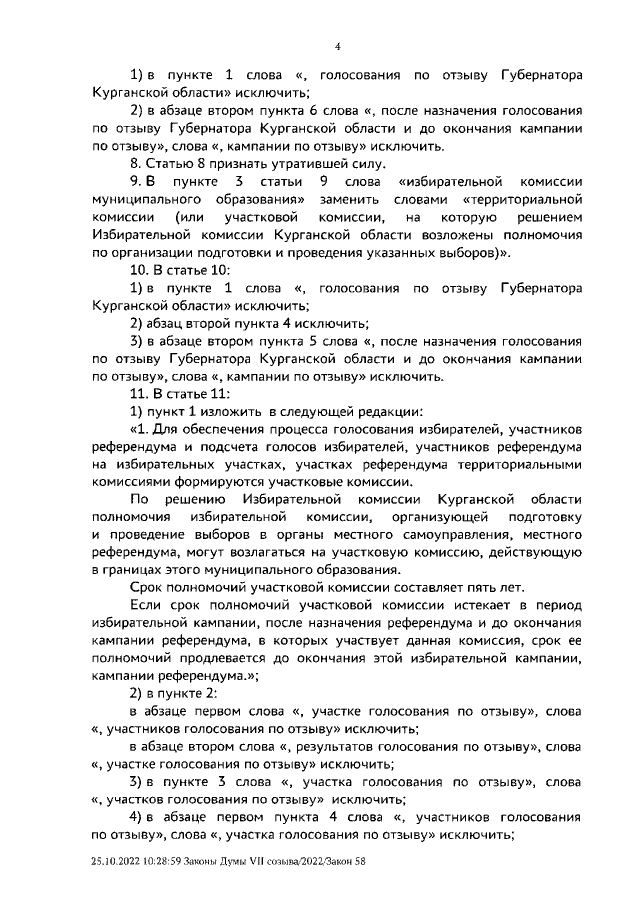 4

1) в пункте 1 слова «, голосования по отзыву Губернатора Курганской области» исключить;

2) в абзаце втором пункта 6 слова «, после назначения голосования по отзыву Губернатора Курганской области и до окончания кампании по отзыву», слова «, кампании по отзыву» исключить.

8. Статью 8 признать утратившей силу.

9. В пункте 3 статьи 9 слова «избирательной комиссии муниципального образования» заменить словами «территориальной комиссии (или участковой комиссии, на которую решением Избирательной комиссии Курганской области возложены полномочия по организации подготовки и проведения указанных выборов)».

10. В статье 10:

1) в пункте 1 слова «, голосования по отзыву Губернатора Курганской области» исключить;

2) абзац второй пункта 4 исключить;

3) в абзаце втором пункта 5 слова «, после назначения голосования по отзыву Губернатора Курганской области и до окончания кампании по отзыву», слова «, кампании по отзыву» исключить.

11. В статье 11:

1) пункт 1 изложить в следующей редакции:

«1. Для обеспечения процесса голосования избирателей, участников референдума и подсчета голосов избирателей, участников референдума на избирательных участках, участках референдума территориальными комиссиями формируются участковые комиссии.

По решению Избирательной комиссии Курганской области полномочия избирательной комиссии, организующей подготовку и проведение выборов в органы местного самоуправления, местного референдума, могут возлагаться на участковую комиссию, действующую в границах этого муниципального образования.

Срок полномочий участковой комиссии составляет пять лет.

Если срок полномочий участковой комиссии истекает в период избирательной кампании, после назначения референдума и до окончания кампании референдума, в которых участвует данная комиссия, срок ее полномочий продлевается до окончания этой избирательной кампании, кампании референдума.»;

2) в пункте 2:

в абзаце первом слова «, участке голосования по отзыву», слова «, участников голосования по отзыву» исключить;

в абзаце втором слова «, результатов голосования по отзыву», слова «, участке голосования по отзыву» исключить;

3) в пункте 3 слова «, участка голосования по отзыву», слова «, участков голосования по отзыву» исключить;

4) в абзаце первом пункта 4 слова «, участников голосования по отзыву», слова «, участка голосования по отзыву» исключить;

25.10.2022 10:28:59 Законы Думы VII созыва/2022/Закон 58